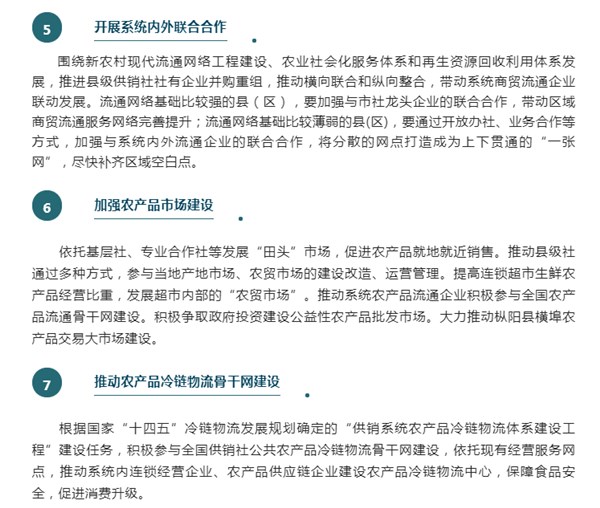 5

开展系统内外联合合作

围绕新农村现代流通网络工程建设、农业社会化服务体系和再生资源回收利用体系发展，推进县级供销社社有企业并购重组，推动横向联合和纵向整合，带动系统商贸流通企业联动发展。流通网络基础比较强的县（区），要加强与市社龙头企业的联合合作，带动区域商贸流通服务网络完善提升；流通网络基础比较薄弱的县(区)，要通过开放办社、业务合作等方式，加强与系统内外流通企业的联合合作，将分散的网点打造成为上下贯通的“一张网”，尽快补齐区域空白点。

6

加强农产品市场建设

依托基层社、专业合作社等发展“田头”市场，促进农产品就地就近销售。推动县级社通过多种方式，参与当地产地市场、农贸市场的建设改造、运营管理。提高连锁超市生鲜农产品经营比重，发展超市内部的“农贸市场”。推动系统农产品流通企业积极参与全国农产品流通骨干网建设。积极争取政府投资建设公益性农产品批发市场。大力推动枞阳县横埠农产品交易大市场建设。

7

推动农产品冷链物流骨干网建设

根据国家“十四五”冷链物流发展规划确定的“供销系统农产品冷链物流体系建设工程”建设任务，积极参与全国供销社公共农产品冷链物流骨干网建设，依托现有经营服务网点，推动系统内连锁经营企业、农产品供应链企业建设农产品冷链物流中心，保障食品安全，促进消费升级。